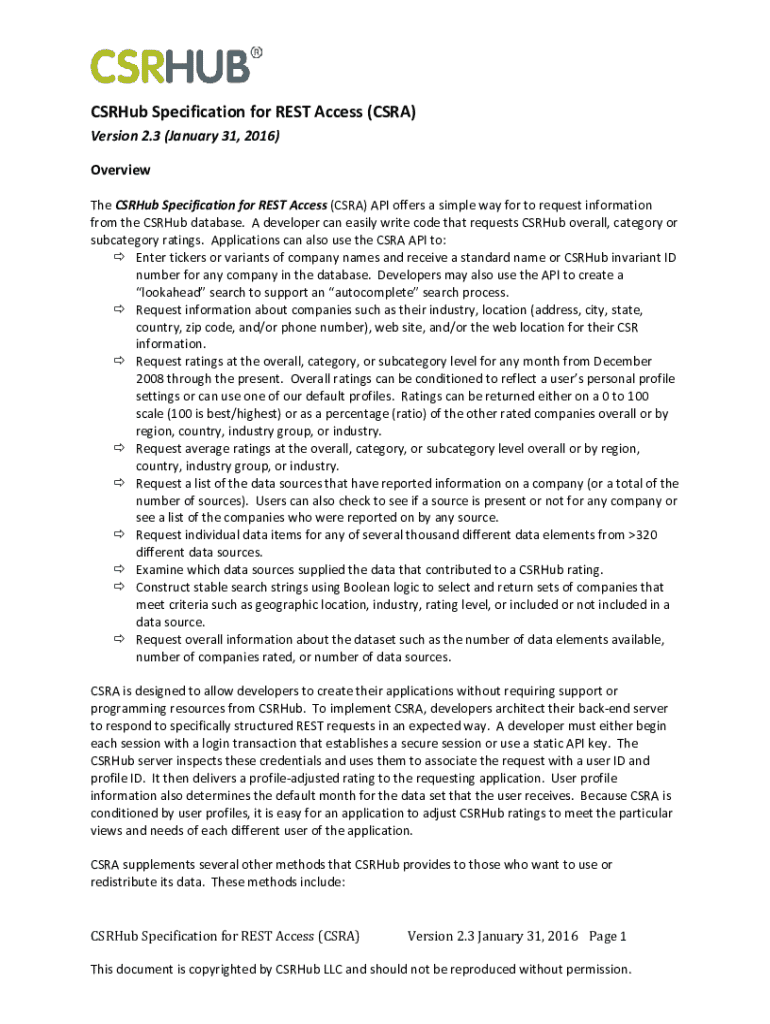 CSRHUB®

CSRHub Specification for REST Access (CSRA)

Version 2.3 (January 31, 2016)

Overview

The CSRHub Specification for REST Access (CSRA) API offers a simple way for to request information from the CSRHub database. A developer can easily write code that requests CSRHub overall, category or subcategory ratings. Applications can also use the CSRA API to:

⇨ Enter tickers or variants of company names and receive a standard name or CSRHub invariant ID number for any company in the database. Developers may also use the API to create a "lookahead" search to support an "autocomplete" search process.
⇨ Request information about companies such as their industry, location (address, city, state, country, zip code, and/or phone number), web site, and/or the web location for their CSR information.
⇨ Request ratings at the overall, category, or subcategory level for any month from December 2008 through the present. Overall ratings can be conditioned to reflect a user's personal profile settings or can use one of our default profiles. Ratings can be returned either on a 0 to 100 scale (100 is best/highest) or as a percentage (ratio) of the other rated companies overall or by region, country, industry group, or industry.
⇨ Request average ratings at the overall, category, or subcategory level overall or by region, country, industry group, or industry.
⇨ Request a list of the data sources that have reported information on a company (or a total of the number of sources). Users can also check to see if a source is present or not for any company or see a list of the companies who were reported on by any source.
⇨ Request individual data items for any of several thousand different data elements from >320 different data sources.
⇨ Examine which data sources supplied the data that contributed to a CSRHub rating.
⇨ Construct stable search strings using Boolean logic to select and return sets of companies that meet criteria such as geographic location, industry, rating level, or included or not included in a data source.
⇨ Request overall information about the dataset such as the number of data elements available, number of companies rated, or number of data sources.

CSRA is designed to allow developers to create their applications without requiring support or programming resources from CSRHub. To implement CSRA, developers architect their back-end server to respond to specifically structured REST requests in an expected way. A developer must either begin each session with a login transaction that establishes a secure session or use a static API key. The CSRHub server inspects these credentials and uses them to associate the request with a user ID and profile ID. It then delivers a profile-adjusted rating to the requesting application. User profile information also determines the default month for the data set that the user receives. Because CSRA is conditioned by user profiles, it is easy for an application to adjust CSRHub ratings to meet the particular views and needs of each different user of the application.

CSRA supplements several other methods that CSRHub provides to those who want to use or redistribute its data. These methods include:

CSRHub Specification for REST Access (CSRA) Version 2.3 January 31, 2016 Page 1

This document is copyrighted by CSRHub LLC and should not be reproduced without permission.